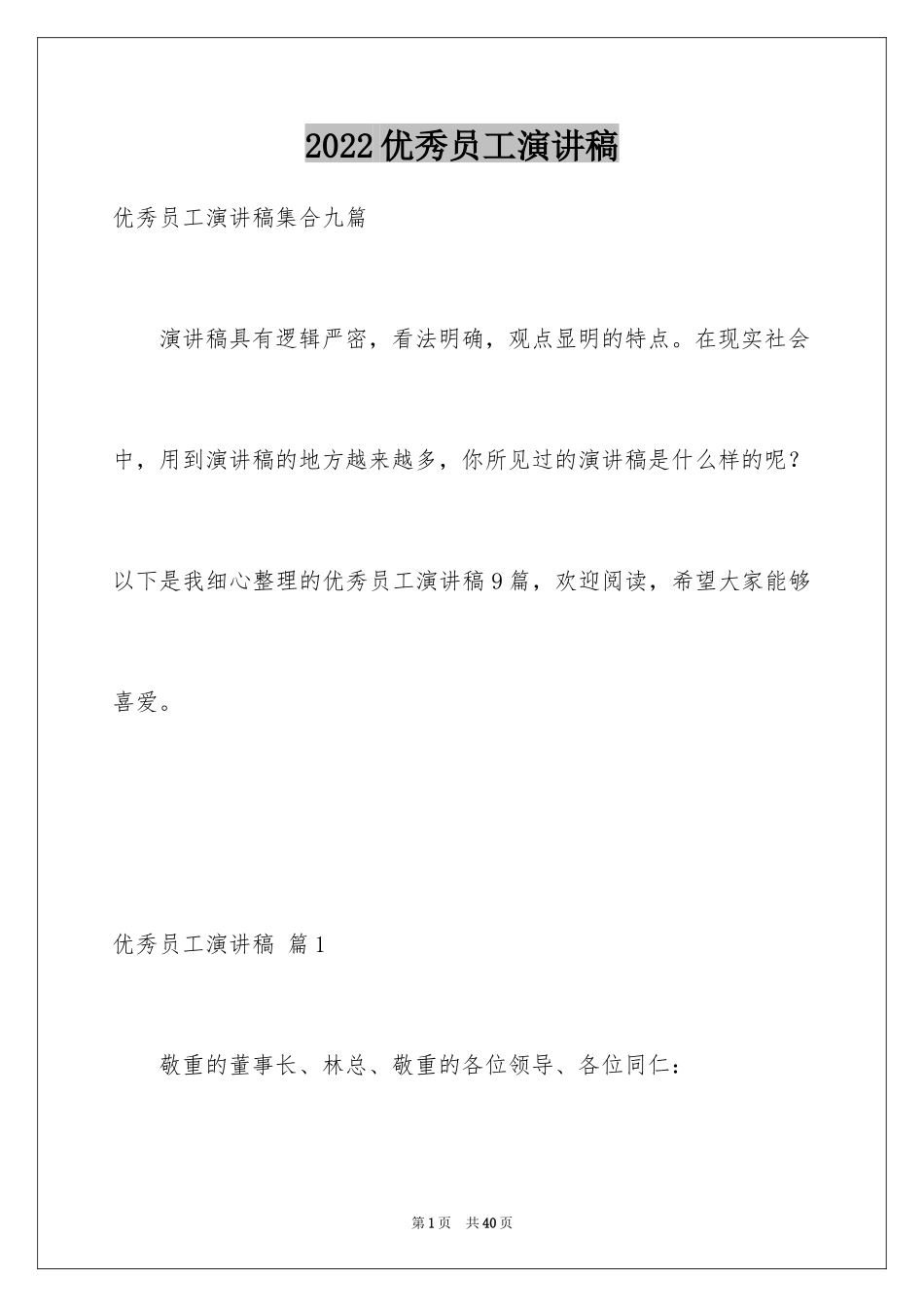 2022优秀员工演讲稿

优秀员工演讲稿集合九篇

演讲稿具有逻辑严密，看法明确，观点显明的特点。在现实社会中，用到演讲稿的地方越来越多，你所见过的演讲稿是什么样的呢？以下是我细心整理的优秀员工演讲稿9篇，欢迎阅读，希望大家能够喜爱。

优秀员工演讲稿 篇1

敬重的董事长、林总、敬重的各位领导、各位同仁：

第1页 共40页